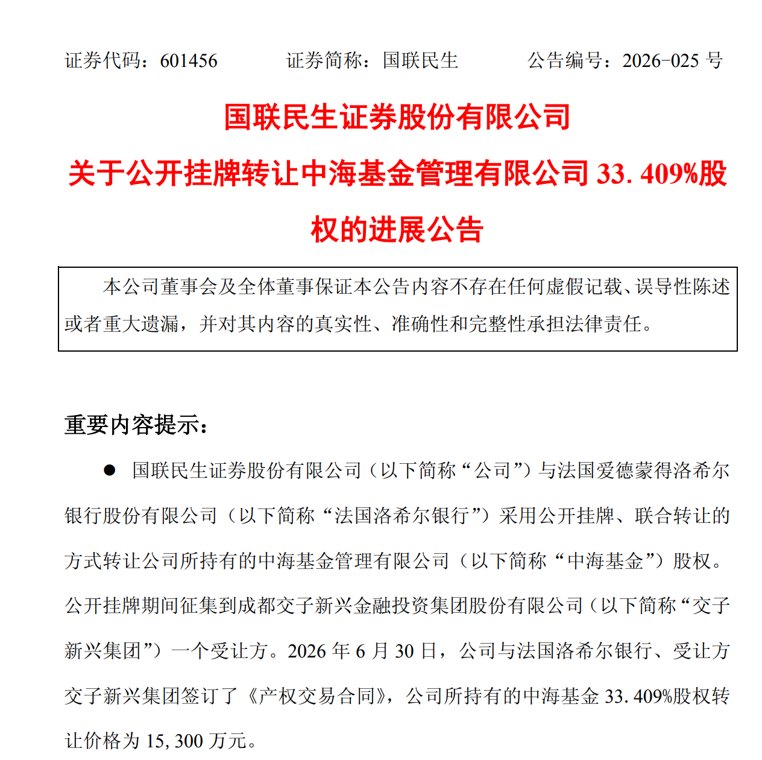 证券代码：601456　　证券简称：国联民生　　公告编号：2026-025 号

国联民生证券股份有限公司

关于公开挂牌转让中海基金管理有限公司 33.409%股权的进展公告

本公司董事会及全体董事保证本公告内容不存在任何虚假记载、误导性陈述或者重大遗漏，并对其内容的真实性、准确性和完整性承担法律责任。

重要内容提示：

● 国联民生证券股份有限公司（以下简称“公司”）与法国爱德蒙得洛希尔银行股份有限公司（以下简称“法国洛希尔银行”）采用公开挂牌、联合转让的方式转让公司所持有的中海基金管理有限公司（以下简称“中海基金”）股权。公开挂牌期间征集到成都交子新兴金融投资集团股份有限公司（以下简称“交子新兴集团”）一个受让方。2026 年 6 月 30 日，公司与法国洛希尔银行、受让方交子新兴集团签订了《产权交易合同》，公司所持有的中海基金 33.409%股权转让价格为 15,300 万元。